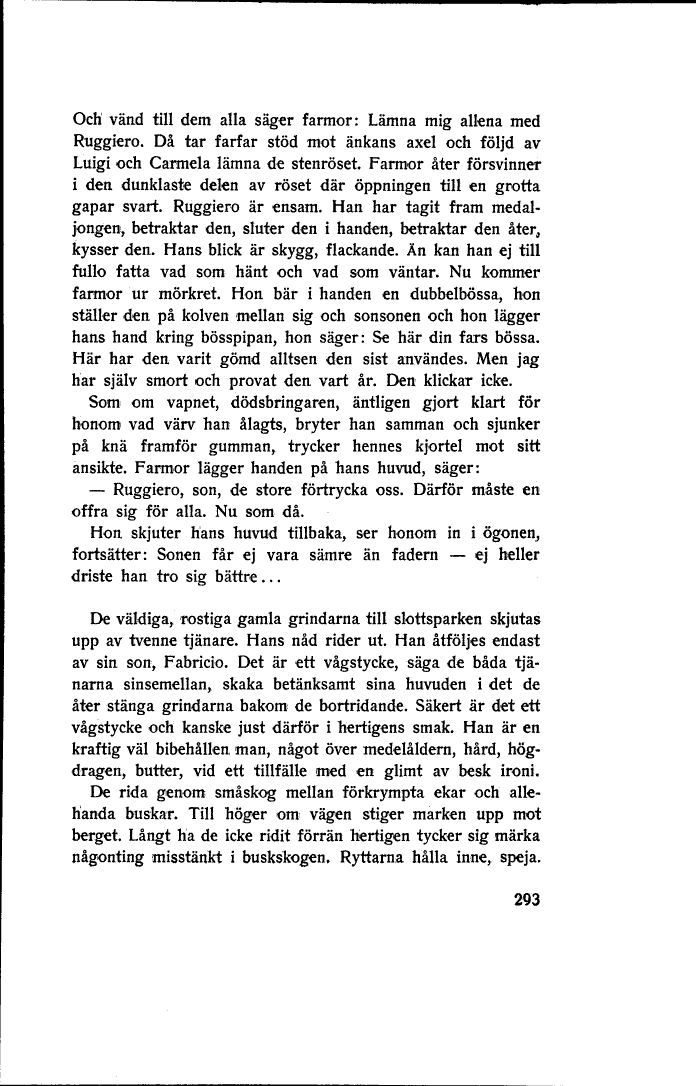 Och vänd till dem alla säger farmor: Lämna mig allena med Ruggiero. Då tar farfar stöd mot änkans axel och följd av Luigi och Carmela lämna de stenröset. Farmor åter försvinner i den dunklaste delen av röset där öppningen till en grotta gapar svart. Ruggiero är ensam. Han har tagit fram medaljongen, betraktar den, sluter den i handen, betraktar den åter, kysser den. Hans blick är skygg, flackande. Än kan han ej till fullo fatta vad som hänt och vad som väntar. Nu kommer farmor ur mörkret. Hon bär i handen en dubbelbössa, hon ställer den på kolven mellan sig och sonsonen och hon lägger hans hand kring bösspipan, hon säger: Se här din fars bössa. Här har den varit gömd alltsen den sist användes. Men jag har själv smort och provat den vart år. Den klickar icke.

Som om vapnet, dödsbringaren, äntligen gjort klart för honom vad värv han ålagts, bryter han samman och sjunker på knä framför gumman, trycker hennes kjortel mot sitt ansikte. Farmor lägger handen på hans huvud, säger:

— Ruggiero, son, de store förtrycka oss. Därför måste en offra sig för alla. Nu som då.

Hon skjuter hans huvud tillbaka, ser honom in i ögonen, fortsätter: Sonen får ej vara sämre än fadern — ej heller driste han tro sig bättre...

De väldiga, rostiga gamla grindarna till slottsparken skjutas upp av tvenne tjänare. Hans nåd rider ut. Han åtföljes endast av sin son, Fabricio. Det är ett vågstycke, säga de båda tjänarna sinsemellan, skaka betänksamt sina huvuden i det de åter stänga grindarna bakom de bortridande. Säkert är det ett vågstycke och kanske just därför i hertigens smak. Han är en kraftig väl bibehållen man, något över medelåldern, hård, högdragen, butter, vid ett tillfälle med en glimt av besk ironi.

De rida genom småskog mellan förkrympta ekar och allehanda buskar. Till höger om vägen stiger marken upp mot berget. Långt ha de icke ridit förrän hertigen tycker sig märka någonting misstänkt i buskskogen. Ryttarna hålla inne, speja.

293